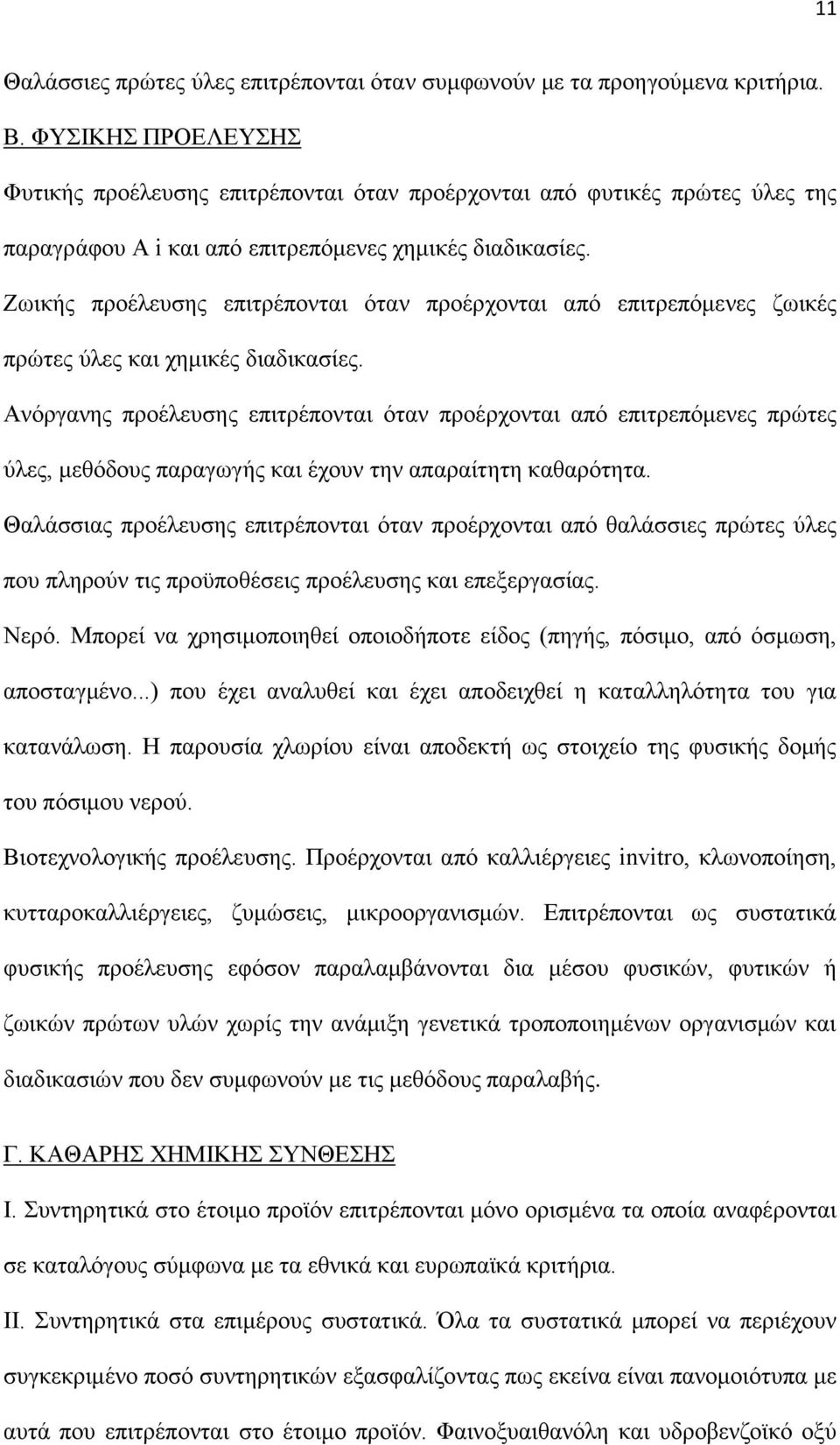 11

Θαλάσσιες πρώτες ύλες επιτρέπονται όταν συμφωνούν με τα προηγούμενα κριτήρια.

Β. ΦΥΣΙΚΗΣ ΠΡΟΕΛΕΥΣΗΣ

Φυτικής προέλευσης επιτρέπονται όταν προέρχονται από φυτικές πρώτες ύλες της παραγράφου Α i και από επιτρεπόμενες χημικές διαδικασίες.

Ζωικής προέλευσης επιτρέπονται όταν προέρχονται από επιτρεπόμενες ζωικές πρώτες ύλες και χημικές διαδικασίες.

Ανόργανης προέλευσης επιτρέπονται όταν προέρχονται από επιτρεπόμενες πρώτες ύλες, μεθόδους παραγωγής και έχουν την απαραίτητη καθαρότητα.

Θαλάσσιας προέλευσης επιτρέπονται όταν προέρχονται από θαλάσσιες πρώτες ύλες που πληρούν τις προϋποθέσεις προέλευσης και επεξεργασίας.

Νερό. Μπορεί να χρησιμοποιηθεί οποιοδήποτε είδος (πηγής, πόσιμο, από όσμωση, αποσταγμένο...) που έχει αναλυθεί και έχει αποδειχθεί η καταλληλότητα του για κατανάλωση. Η παρουσία χλωρίου είναι αποδεκτή ως στοιχείο της φυσικής δομής του πόσιμου νερού.

Βιοτεχνολογικής προέλευσης. Προέρχονται από καλλιέργειες invitro, κλωνοποίηση, κυτταροκαλλιέργειες, ζυμώσεις, μικροοργανισμών. Επιτρέπονται ως συστατικά φυσικής προέλευσης εφόσον παραλαμβάνονται δια μέσου φυσικών, φυτικών ή ζωικών πρώτων υλών χωρίς την ανάμιξη γενετικά τροποποιημένων οργανισμών και διαδικασιών που δεν συμφωνούν με τις μεθόδους παραλαβής.

Γ. ΚΑΘΑΡΗΣ ΧΗΜΙΚΗΣ ΣΥΝΘΕΣΗΣ

Ι. Συντηρητικά στο έτοιμο προϊόν επιτρέπονται μόνο ορισμένα τα οποία αναφέρονται σε καταλόγους σύμφωνα με τα εθνικά και ευρωπαϊκά κριτήρια.

ΙΙ. Συντηρητικά στα επιμέρους συστατικά. Όλα τα συστατικά μπορεί να περιέχουν συγκεκριμένο ποσό συντηρητικών εξασφαλίζοντας πως εκείνα είναι πανομοιότυπα με αυτά που επιτρέπονται στο έτοιμο προϊόν. Φαινοξυαιθανόλη και υδροβενζοϊκό οξύ